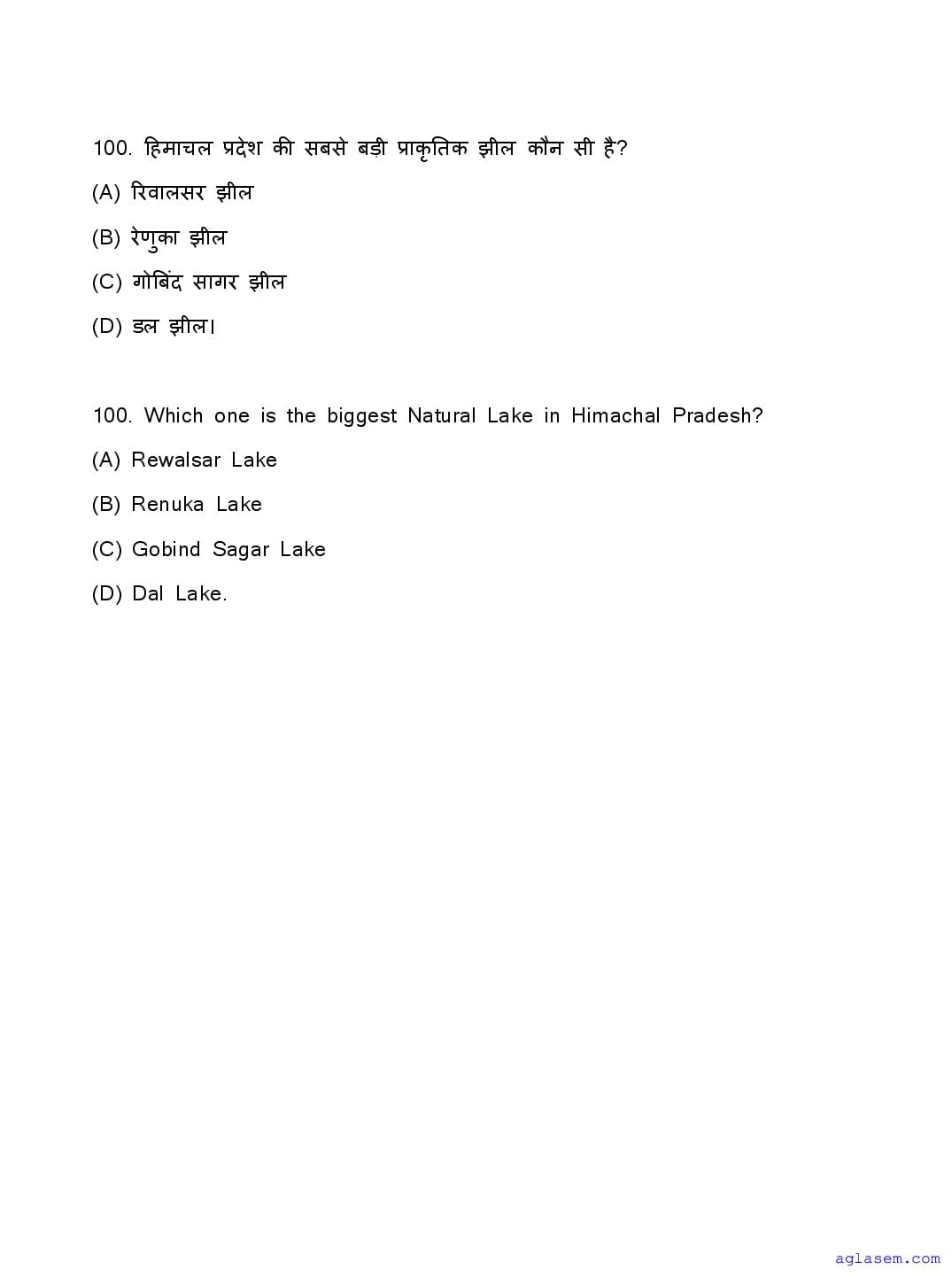 100. हिमाचल प्रदेश की सबसे बड़ी प्राकृतिक झील कौन सी है?

(A) रिवालसर झील

(B) रेणुका झील

(C) गोबिंद सागर झील

(D) डल झील।

100. Which one is the biggest Natural Lake in Himachal Pradesh?

(A) Rewalsar Lake

(B) Renuka Lake

(C) Gobind Sagar Lake

(D) Dal Lake.

aglasem.com